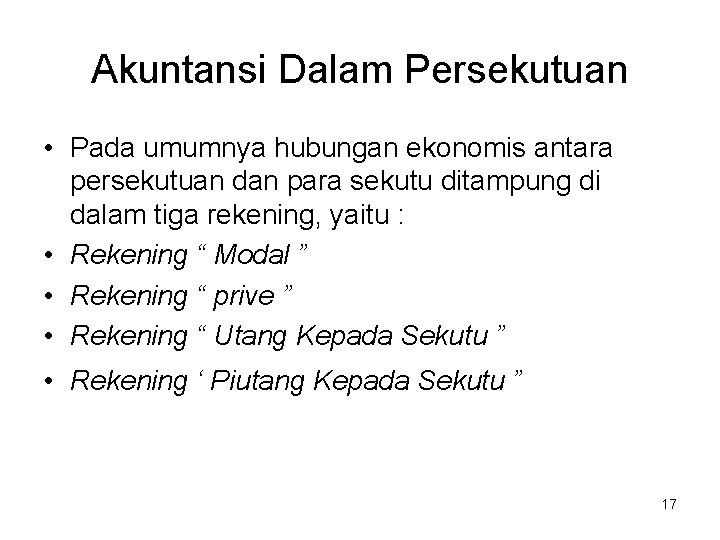 Akuntansi Dalam Persekutuan

• Pada umumnya hubungan ekonomis antara persekutuan dan para sekutu ditampung di dalam tiga rekening, yaitu :
• Rekening " Modal "
• Rekening " prive "
• Rekening " Utang Kepada Sekutu "
• Rekening ' Piutang Kepada Sekutu "

17